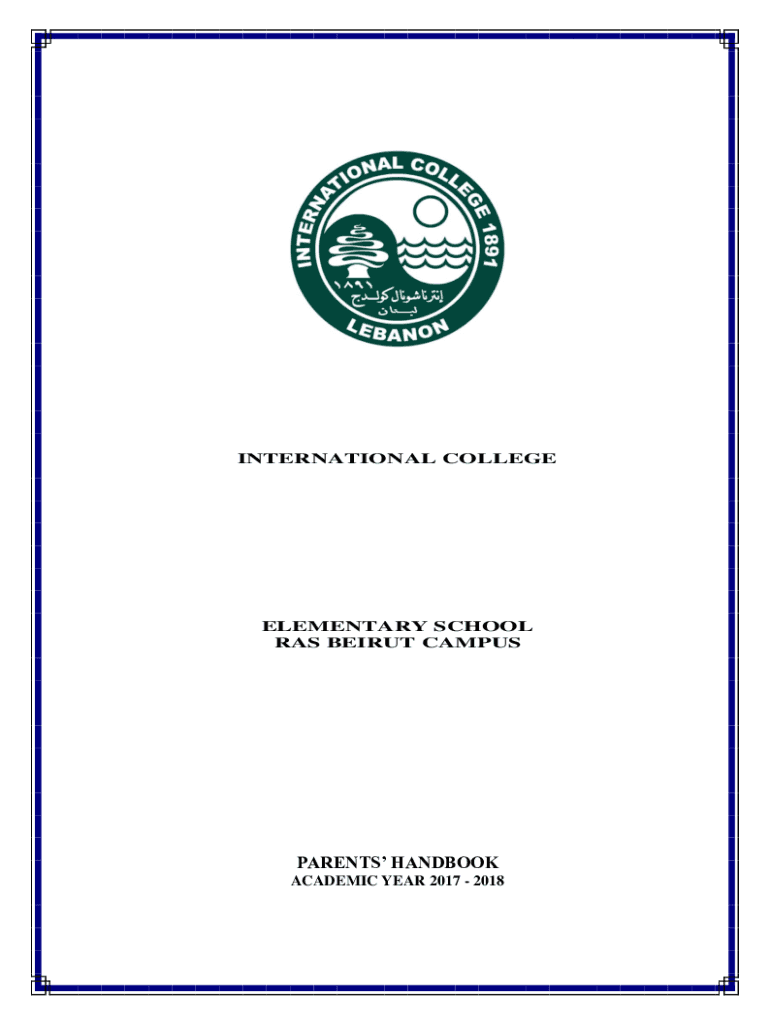 INTERNATIONAL COLLEGE 1891
١٨٩١
إنترناشونال كولدج
لبنان
LEBANON

INTERNATIONAL COLLEGE

ELEMENTARY SCHOOL
RAS BEIRUT CAMPUS

PARENTS' HANDBOOK
ACADEMIC YEAR 2017 - 2018